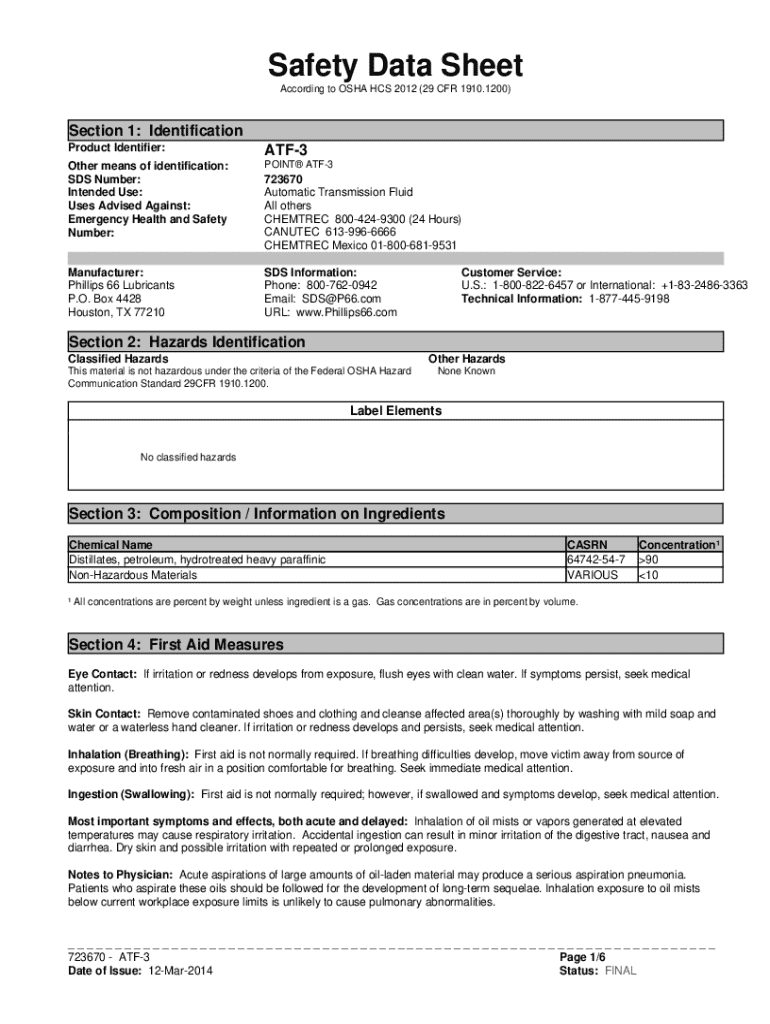 Safety Data Sheet

According to OSHA HCS 2012 (29 CFR 1910.1200)

Section 1: Identification

Product Identifier: ATF-3

Other means of identification: POINT® ATF-3
SDS Number: 723670
Intended Use: Automatic Transmission Fluid
Uses Advised Against: All others
Emergency Health and Safety Number: CHEMTREC 800-424-9300 (24 Hours)
CANUTEC 613-996-6666
CHEMTREC Mexico 01-800-681-9531

Manufacturer:
Phillips 66 Lubricants
P.O. Box 4428
Houston, TX 77210

SDS Information:
Phone: 800-762-0942
Email: SDS@P66.com
URL: www.Phillips66.com

Customer Service:
U.S.: 1-800-822-6457 or International: +1-83-2486-3363
Technical Information: 1-877-445-9198

Section 2: Hazards Identification

Classified Hazards
This material is not hazardous under the criteria of the Federal OSHA Hazard Communication Standard 29CFR 1910.1200.

Other Hazards
None Known

Label Elements

No classified hazards

Section 3: Composition / Information on Ingredients

| Chemical Name | CASRN | Concentration¹ |
|---|---|---|
| Distillates, petroleum, hydrotreated heavy paraffinic | 64742-54-7 | >90 |
| Non-Hazardous Materials | VARIOUS | <10 |

¹ All concentrations are percent by weight unless ingredient is a gas. Gas concentrations are in percent by volume.

Section 4: First Aid Measures

Eye Contact: If irritation or redness develops from exposure, flush eyes with clean water. If symptoms persist, seek medical attention.

Skin Contact: Remove contaminated shoes and clothing and cleanse affected area(s) thoroughly by washing with mild soap and water or a waterless hand cleaner. If irritation or redness develops and persists, seek medical attention.

Inhalation (Breathing): First aid is not normally required. If breathing difficulties develop, move victim away from source of exposure and into fresh air in a position comfortable for breathing. Seek immediate medical attention.

Ingestion (Swallowing): First aid is not normally required; however, if swallowed and symptoms develop, seek medical attention.

Most important symptoms and effects, both acute and delayed: Inhalation of oil mists or vapors generated at elevated temperatures may cause respiratory irritation. Accidental ingestion can result in minor irritation of the digestive tract, nausea and diarrhea. Dry skin and possible irritation with repeated or prolonged exposure.

Notes to Physician: Acute aspirations of large amounts of oil-laden material may produce a serious aspiration pneumonia. Patients who aspirate these oils should be followed for the development of long-term sequelae. Inhalation exposure to oil mists below current workplace exposure limits is unlikely to cause pulmonary abnormalities.

723670 - ATF-3
Date of Issue: 12-Mar-2014

Page 1/6
Status: FINAL